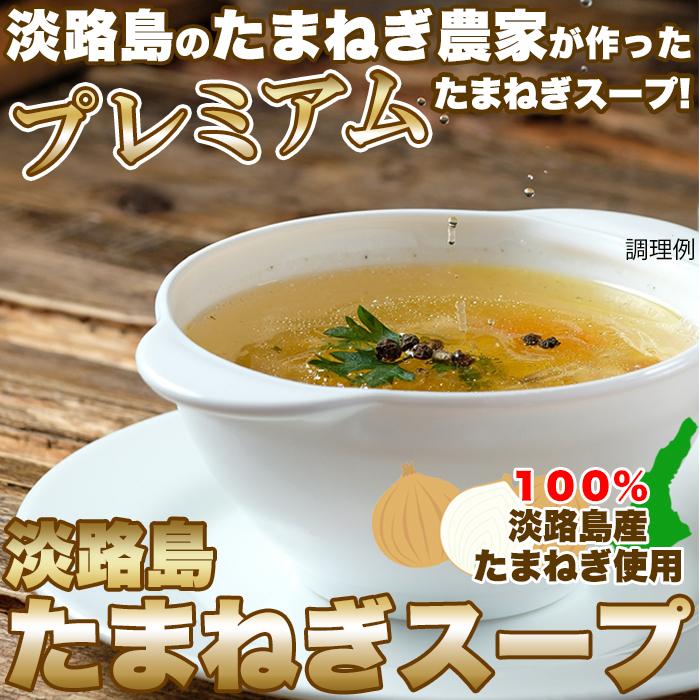 淡路島のたまねぎ農家が作った

プレミアム

たまねぎスープ!

調理例

100%
淡路島産
たまねぎ使用

淡路島

たまねぎスープ